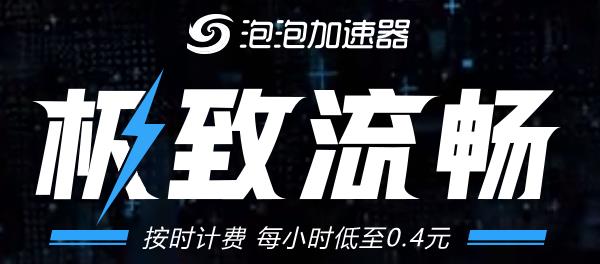 泡泡加速器

极致流畅

按时计费 每小时低至0.4元